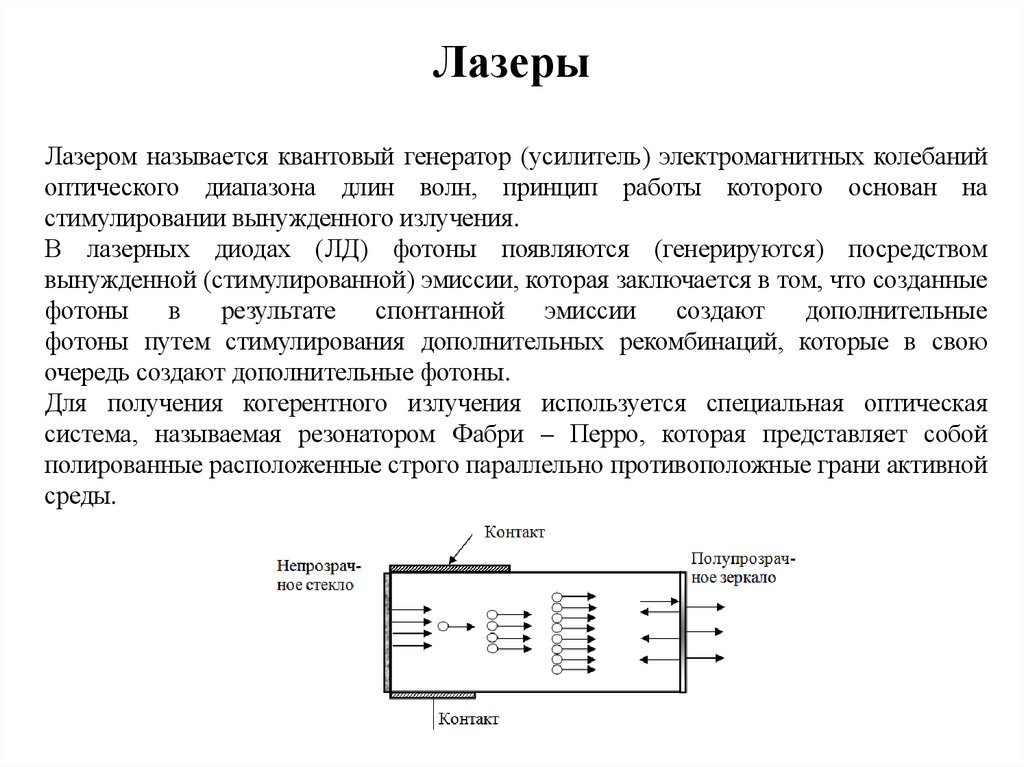 Лазеры

Лазером называется квантовый генератор (усилитель) электромагнитных колебаний оптического диапазона длин волн, принцип работы которого основан на стимулировании вынужденного излучения.
В лазерных диодах (ЛД) фотоны появляются (генерируются) посредством вынужденной (стимулированной) эмиссии, которая заключается в том, что созданные фотоны в результате спонтанной эмиссии создают дополнительные фотоны путем стимулирования дополнительных рекомбинаций, которые в свою очередь создают дополнительные фотоны.
Для получения когерентного излучения используется специальная оптическая система, называемая резонатором Фабри – Перро, которая представляет собой полированные расположенные строго параллельно противоположные грани активной среды.

Контакт
Непрозрачное стекло
Полупрозрачное зеркало
Контакт